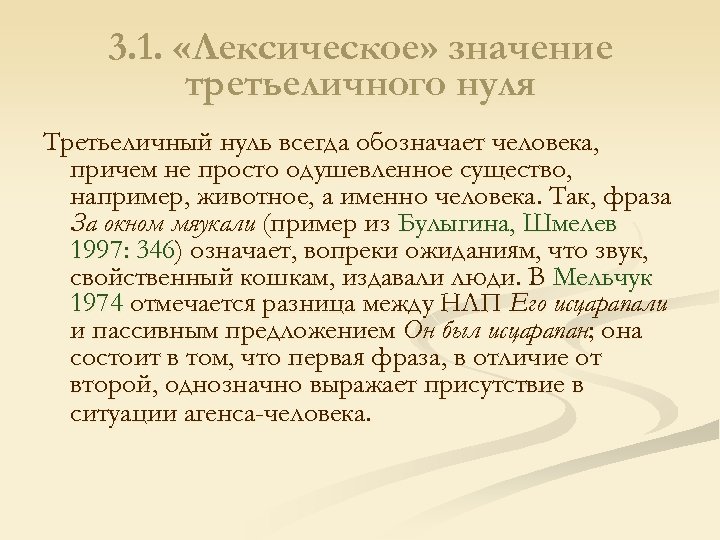 3.1. «Лексическое» значение третьеличного нуля

Третьеличный нуль всегда обозначает человека, причем не просто одушевленное существо, например, животное, а именно человека. Так, фраза За окном мяукали (пример из Булыгина, Шмелев 1997: 346) означает, вопреки ожиданиям, что звук, свойственный кошкам, издавали люди. В Мельчук 1974 отмечается разница между НЛП Его исцарапали и пассивным предложением Он был исцарапан; она состоит в том, что первая фраза, в отличие от второй, однозначно выражает присутствие в ситуации агенса-человека.